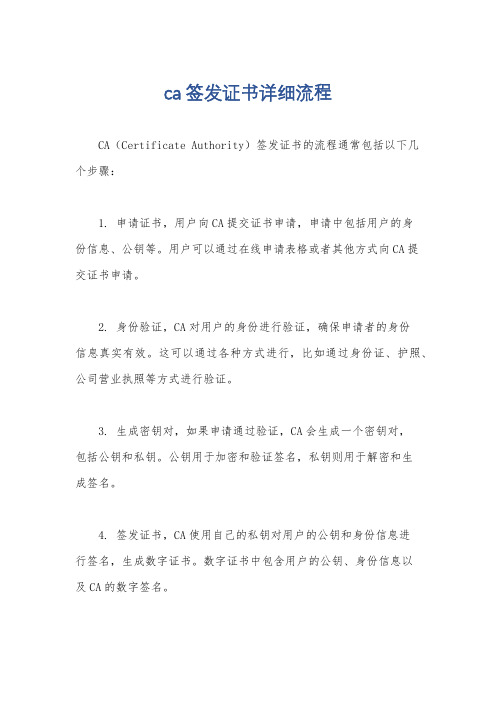 ca签发证书详细流程

CA（Certificate Authority）签发证书的流程通常包括以下几个步骤：

1. 申请证书，用户向CA提交证书申请，申请中包括用户的身份信息、公钥等。用户可以通过在线申请表格或者其他方式向CA提交证书申请。

2. 身份验证，CA对用户的身份进行验证，确保申请者的身份信息真实有效。这可以通过各种方式进行，比如通过身份证、护照、公司营业执照等方式进行验证。

3. 生成密钥对，如果申请通过验证，CA会生成一个密钥对，包括公钥和私钥。公钥用于加密和验证签名，私钥则用于解密和生成签名。

4. 签发证书，CA使用自己的私钥对用户的公钥和身份信息进行签名，生成数字证书。数字证书中包含用户的公钥、身份信息以及CA的数字签名。